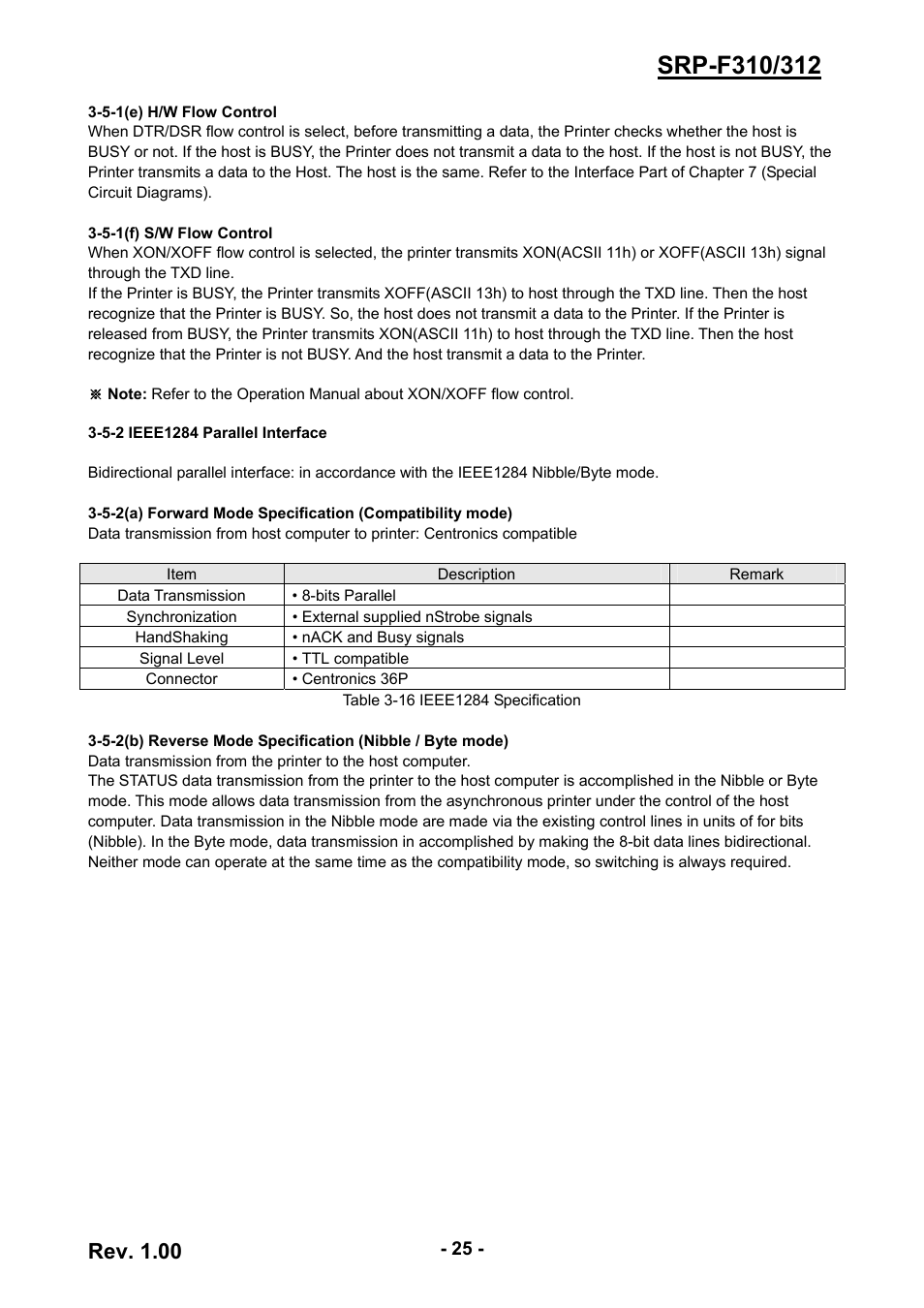 SRP-F310/312

3-5-1(e) H/W Flow Control
When DTR/DSR flow control is select, before transmitting a data, the Printer checks whether the host is BUSY or not. If the host is BUSY, the Printer does not transmit a data to the host. If the host is not BUSY, the Printer transmits a data to the Host. The host is the same. Refer to the Interface Part of Chapter 7 (Special Circuit Diagrams).

3-5-1(f) S/W Flow Control
When XON/XOFF flow control is selected, the printer transmits XON(ACSII 11h) or XOFF(ASCII 13h) signal through the TXD line.
If the Printer is BUSY, the Printer transmits XOFF(ASCII 13h) to host through the TXD line. Then the host recognize that the Printer is BUSY. So, the host does not transmit a data to the Printer. If the Printer is released from BUSY, the Printer transmits XON(ASCII 11h) to host through the TXD line. Then the host recognize that the Printer is not BUSY. And the host transmit a data to the Printer.

※ Note: Refer to the Operation Manual about XON/XOFF flow control.

3-5-2 IEEE1284 Parallel Interface

Bidirectional parallel interface: in accordance with the IEEE1284 Nibble/Byte mode.

3-5-2(a) Forward Mode Specification (Compatibility mode)
Data transmission from host computer to printer: Centronics compatible

| Item | Description | Remark |
|---|---|---|
| Data Transmission | • 8-bits Parallel | |
| Synchronization | • External supplied nStrobe signals | |
| HandShaking | • nACK and Busy signals | |
| Signal Level | • TTL compatible | |
| Connector | • Centronics 36P | |

Table 3-16 IEEE1284 Specification

3-5-2(b) Reverse Mode Specification (Nibble / Byte mode)
Data transmission from the printer to the host computer.
The STATUS data transmission from the printer to the host computer is accomplished in the Nibble or Byte mode. This mode allows data transmission from the asynchronous printer under the control of the host computer. Data transmission in the Nibble mode are made via the existing control lines in units of for bits (Nibble). In the Byte mode, data transmission in accomplished by making the 8-bit data lines bidirectional. Neither mode can operate at the same time as the compatibility mode, so switching is always required.

Rev. 1.00

- 25 -